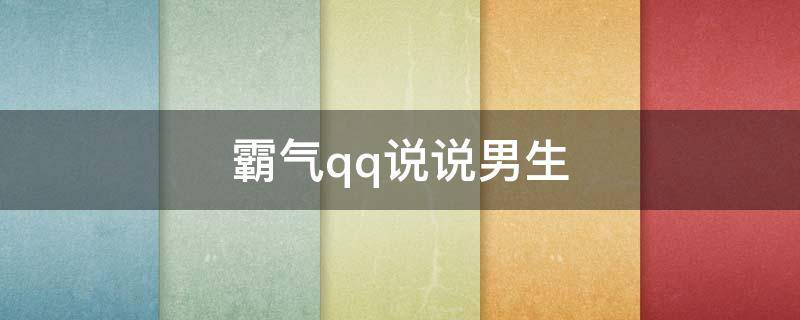 霸气qq说说男生